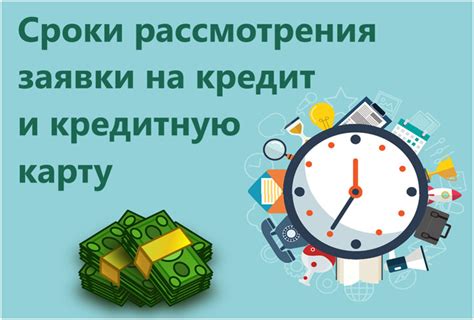 Сроки рассмотрения заявки на кредит и кредитную карту